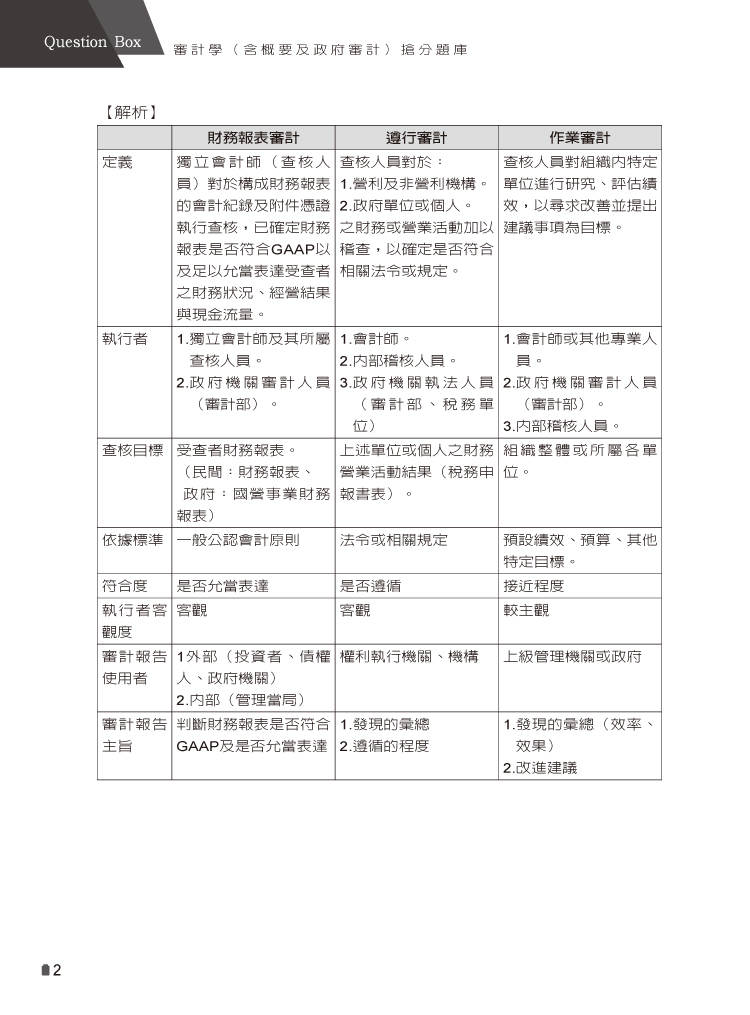 Question Box　審計學（含概要及政府審計）搶分題庫

【解析】

| | 財務報表審計 | 遵行審計 | 作業審計 |
|---|---|---|---|
| 定義 | 獨立會計師（查核人員）對於構成財務報表的會計紀錄及附件憑證執行查核，已確定財務報表是否符合GAAP以及足以允當表達受查者之財務狀況、經營結果與現金流量。 | 查核人員對於：1.營利及非營利機構。2.政府單位或個人。之財務或營業活動加以稽查，以確定是否符合相關法令或規定。 | 查核人員對組織內特定單位進行研究、評估績效，以尋求改善並提出建議事項為目標。 |
| 執行者 | 1.獨立會計師及其所屬查核人員。2.政府機關審計人員（審計部）。 | 1.會計師。2.內部稽核人員。3.政府機關執法人員（審計部、稅務單位） | 1.會計師或其他專業人員。2.政府機關審計人員（審計部）。3.內部稽核人員。 |
| 查核目標 | 受查者財務報表。（民間：財務報表、政府：國營事業財務報表） | 上述單位或個人之財務營業活動結果（稅務申報書表）。 | 組織整體或所屬各單位。 |
| 依據標準 | 一般公認會計原則 | 法令或相關規定 | 預設績效、預算、其他特定目標。 |
| 符合度 | 是否允當表達 | 是否遵循 | 接近程度 |
| 執行者客觀度 | 客觀 | 客觀 | 較主觀 |
| 審計報告使用者 | 1外部（投資者、債權人、政府機關）2.內部（管理當局） | 權利執行機關、機構 | 上級管理機關或政府 |
| 審計報告主旨 | 判斷財務報表是否符合GAAP及是否允當表達 | 1.發現的彙總 2.遵循的程度 | 1.發現的彙總（效率、效果）2.改進建議 |

2